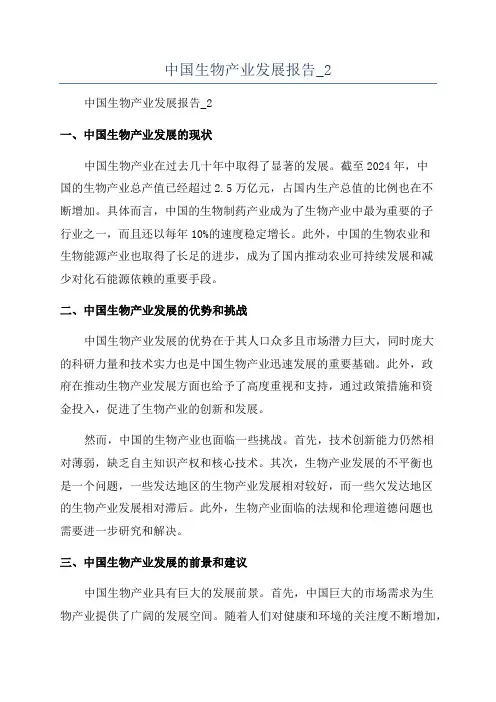 中国生物产业发展报告_2

中国生物产业发展报告_2

一、中国生物产业发展的现状

中国生物产业在过去几十年中取得了显著的发展。截至2024年，中国的生物产业总产值已经超过2.5万亿元，占国内生产总值的比例也在不断增加。具体而言，中国的生物制药产业成为了生物产业中最为重要的子行业之一，而且还以每年10%的速度稳定增长。此外，中国的生物农业和生物能源产业也取得了长足的进步，成为了国内推动农业可持续发展和减少对化石能源依赖的重要手段。

二、中国生物产业发展的优势和挑战

中国生物产业发展的优势在于其人口众多且市场潜力巨大，同时庞大的科研力量和技术实力也是中国生物产业迅速发展的重要基础。此外，政府在推动生物产业发展方面也给予了高度重视和支持，通过政策措施和资金投入，促进了生物产业的创新和发展。

然而，中国的生物产业也面临一些挑战。首先，技术创新能力仍然相对薄弱，缺乏自主知识产权和核心技术。其次，生物产业发展的不平衡也是一个问题，一些发达地区的生物产业发展相对较好，而一些欠发达地区的生物产业发展相对滞后。此外，生物产业面临的法规和伦理道德问题也需要进一步研究和解决。

三、中国生物产业发展的前景和建议

中国生物产业具有巨大的发展前景。首先，中国巨大的市场需求为生物产业提供了广阔的发展空间。随着人们对健康和环境的关注度不断增加，